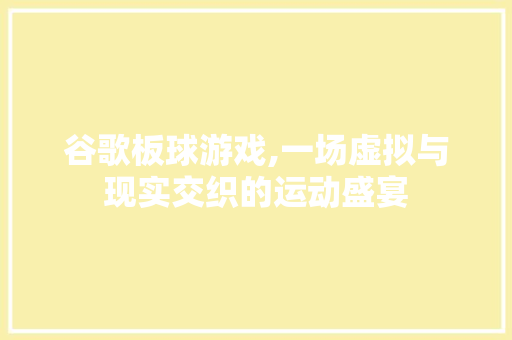 谷歌板球游戏,一场虚拟与现实交织的运动盛宴